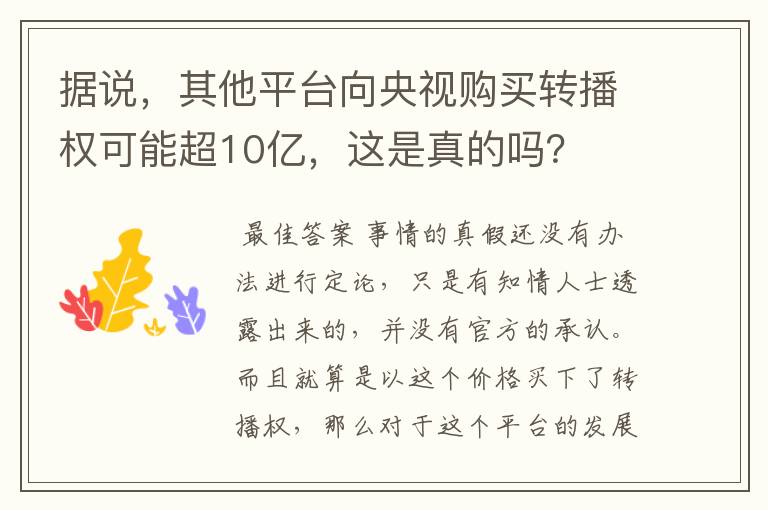 据说，其他平台向央视购买转播权可能超10亿，这是真的吗？

最佳答案 事情的真假还没有办法进行定论，只是有知情人士透露出来的，并没有官方的承认。而且就算是以这个价格买下了转播权，那么对于这个平台的发展